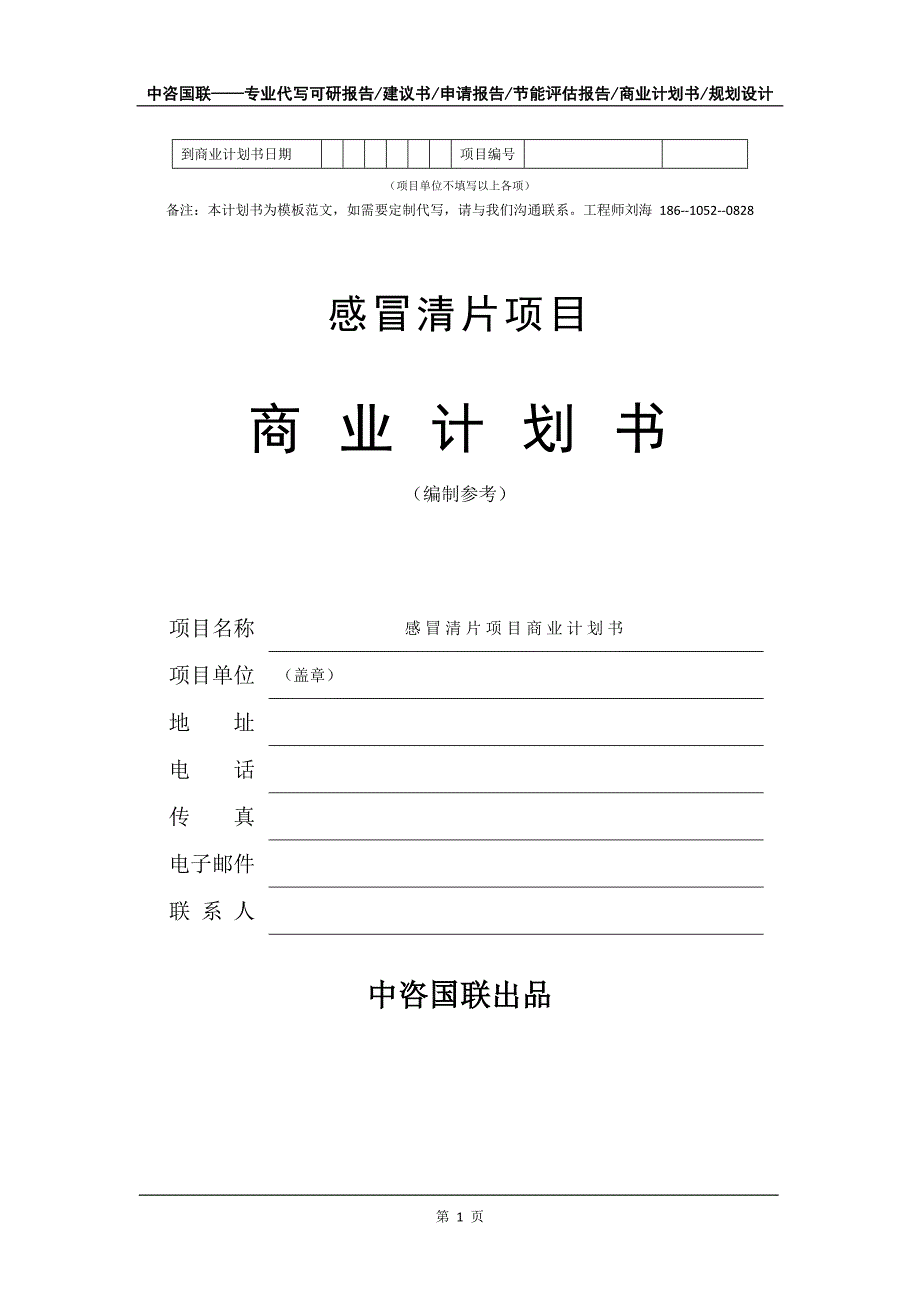 中咨国联——专业代写可研报告/建议书/申请报告/节能评估报告/商业计划书/规划设计

| 到商业计划书日期 | | | | | | | 项目编号 | | |
|---|---|---|---|---|---|---|---|---|---|

（项目单位不填写以上各项）

备注：本计划书为模板范文，如需要定制代写，请与我们沟通联系。工程师刘海 186--1052--0828

感冒清片项目

商 业 计 划 书

（编制参考）

项目名称 感冒清片项目商业计划书

项目单位 （盖章）

地 址

电 话

传 真

电子邮件

联 系 人

中咨国联出品

第 1 页